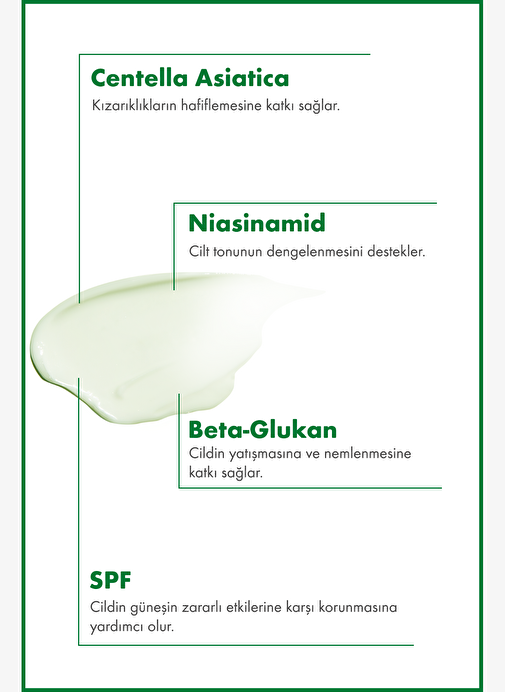 Centella Asiatica

Kızarıklıkların hafiflemesine katkı sağlar.

Niasinamid

Cilt tonunun dengelenmesini destekler.

Beta-Glukan

Cildin yatışmasına ve nemlenmesine katkı sağlar.

SPF

Cildin güneşin zararlı etkilerine karşı korunmasına yardımcı olur.